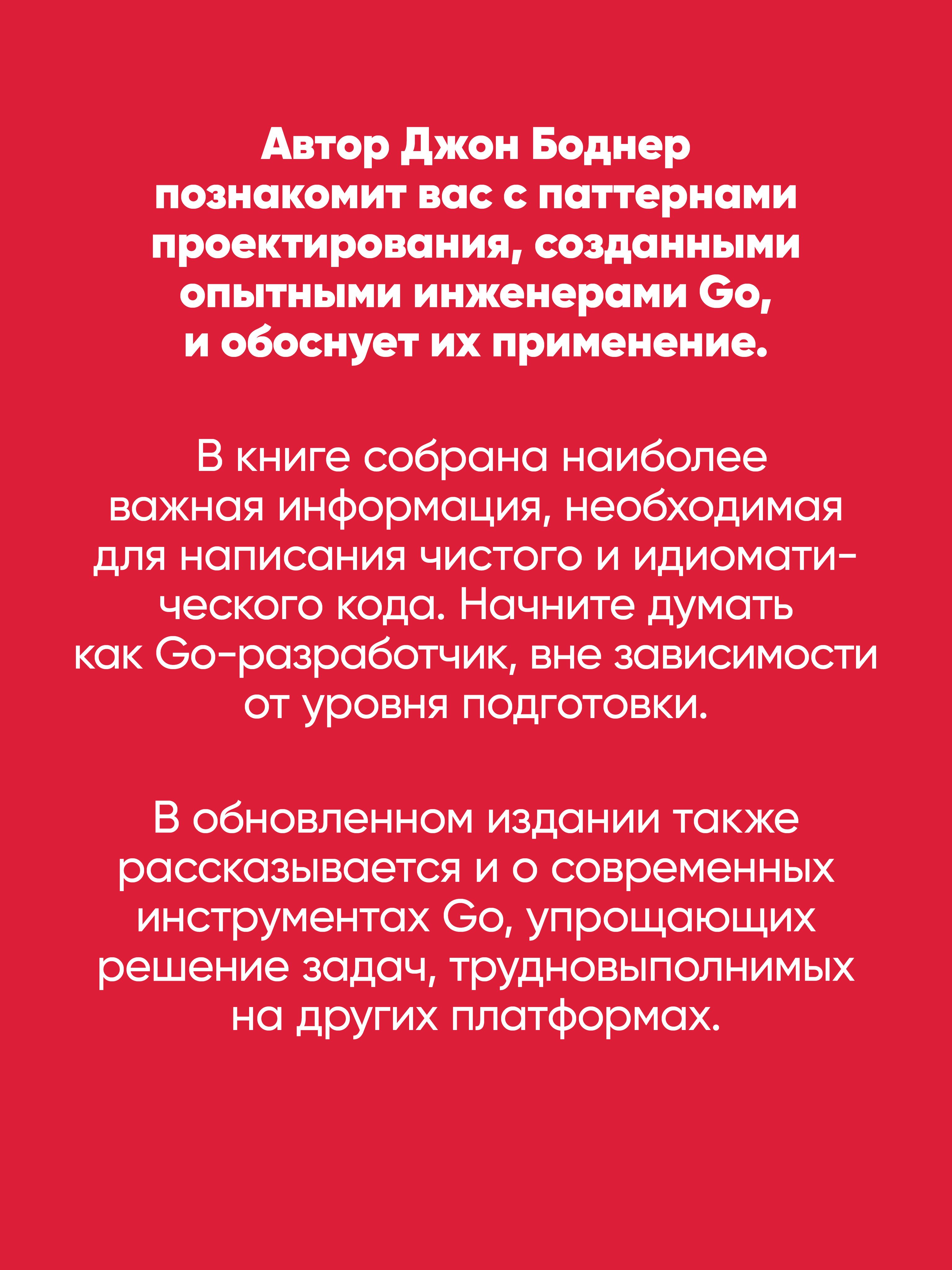 Автор Джон Боднер познакомит вас с паттернами проектирования, созданными опытными инженерами Go, и обоснует их применение.

В книге собрана наиболее важная информация, необходимая для написания чистого и идиоматического кода. Начните думать как Go-разработчик, вне зависимости от уровня подготовки.

В обновленном издании также рассказывается и о современных инструментах Go, упрощающих решение задач, трудновыполнимых на других платформах.